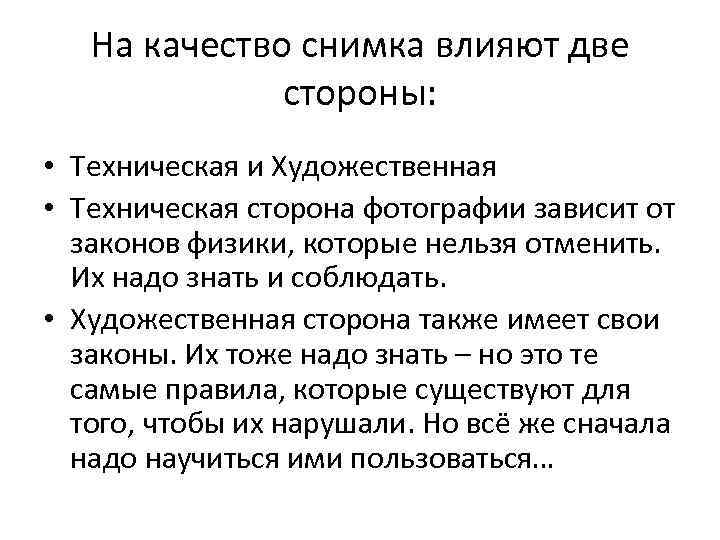 На качество снимка влияют две стороны:

• Техническая и Художественная
• Техническая сторона фотографии зависит от законов физики, которые нельзя отменить. Их надо знать и соблюдать.
• Художественная сторона также имеет свои законы. Их тоже надо знать – но это те самые правила, которые существуют для того, чтобы их нарушали. Но всё же сначала надо научиться ими пользоваться…